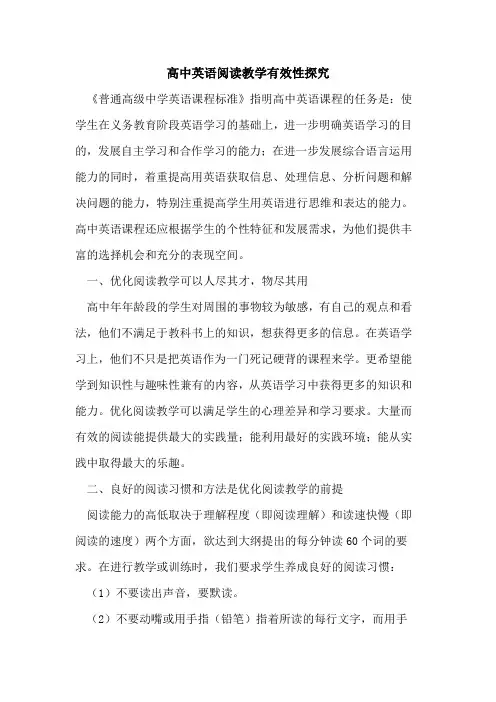 高中英语阅读教学有效性探究

《普通高级中学英语课程标准》指明高中英语课程的任务是：使学生在义务教育阶段英语学习的基础上，进一步明确英语学习的目的，发展自主学习和合作学习的能力；在进一步发展综合语言运用能力的同时，着重提高用英语获取信息、处理信息、分析问题和解决问题的能力，特别注重提高学生用英语进行思维和表达的能力。高中英语课程还应根据学生的个性特征和发展需求，为他们提供丰富的选择机会和充分的表现空间。

一、优化阅读教学可以人尽其才，物尽其用

高中年年龄段的学生对周围的事物较为敏感，有自己的观点和看法，他们不满足于教科书上的知识，想获得更多的信息。在英语学习上，他们不只是把英语作为一门死记硬背的课程来学。更希望能学到知识性与趣味性兼有的内容，从英语学习中获得更多的知识和能力。优化阅读教学可以满足学生的心理差异和学习要求。大量而有效的阅读能提供最大的实践量；能利用最好的实践环境；能从实践中取得最大的乐趣。

二、良好的阅读习惯和方法是优化阅读教学的前提

阅读能力的高低取决于理解程度（即阅读理解）和读速快慢（即阅读的速度）两个方面，欲达到大纲提出的每分钟读60个词的要求。在进行教学或训练时，我们要求学生养成良好的阅读习惯：

（1）不要读出声音，要默读。

（2）不要动嘴或用手指（铅笔）指着所读的每行文字，而用手